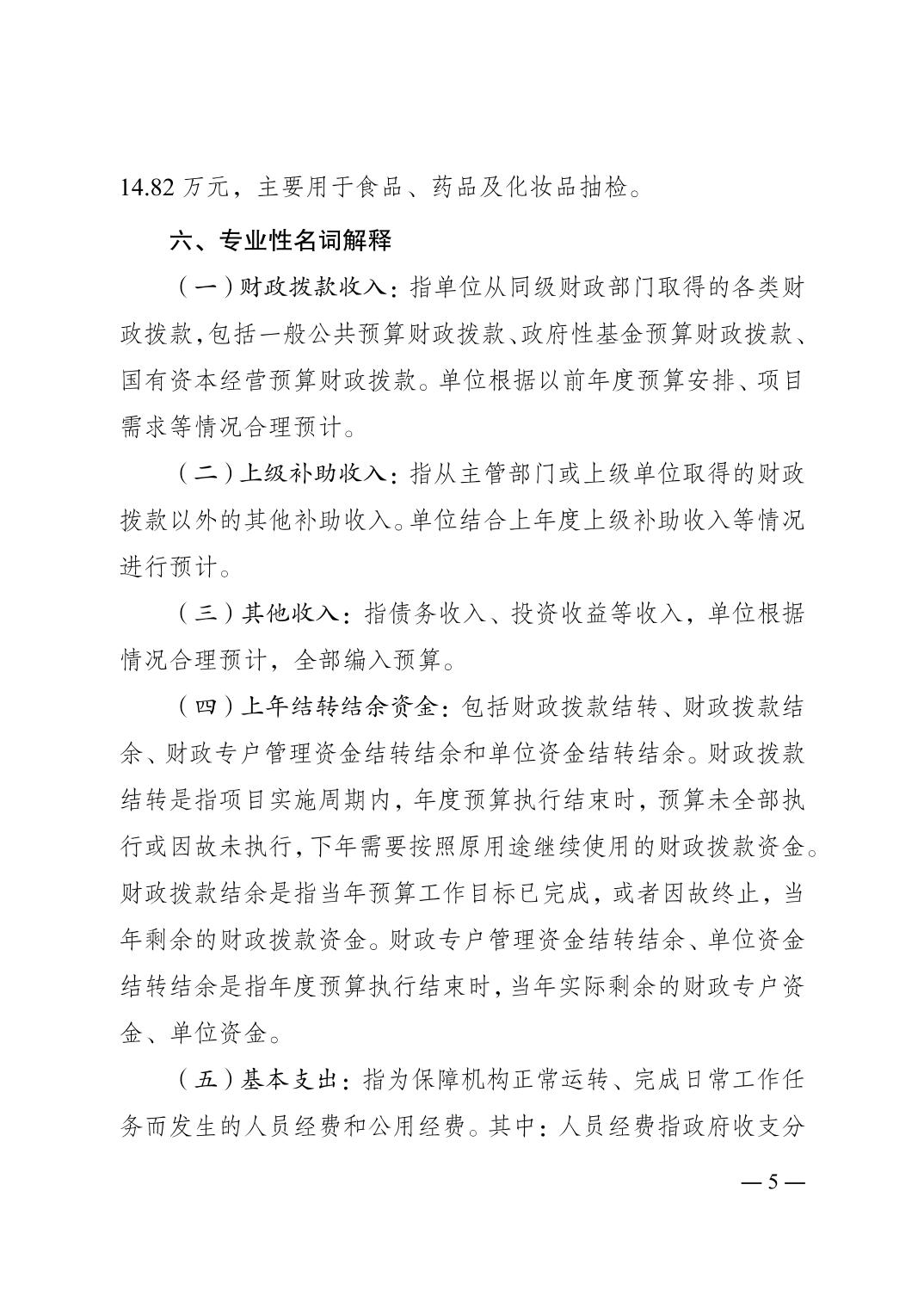 14.82 万元，主要用于食品、药品及化妆品抽检。

六、专业性名词解释

（一）财政拨款收入：指单位从同级财政部门取得的各类财政拨款，包括一般公共预算财政拨款、政府性基金预算财政拨款、国有资本经营预算财政拨款。单位根据以前年度预算安排、项目需求等情况合理预计。

（二）上级补助收入：指从主管部门或上级单位取得的财政拨款以外的其他补助收入。单位结合上年度上级补助收入等情况进行预计。

（三）其他收入：指债务收入、投资收益等收入，单位根据情况合理预计，全部编入预算。

（四）上年结转结余资金：包括财政拨款结转、财政拨款结余、财政专户管理资金结转结余和单位资金结转结余。财政拨款结转是指项目实施周期内，年度预算执行结束时，预算未全部执行或因故未执行，下年需要按照原用途继续使用的财政拨款资金。财政拨款结余是指当年预算工作目标已完成，或者因故终止，当年剩余的财政拨款资金。财政专户管理资金结转结余、单位资金结转结余是指年度预算执行结束时，当年实际剩余的财政专户资金、单位资金。

（五）基本支出：指为保障机构正常运转、完成日常工作任务而发生的人员经费和公用经费。其中：人员经费指政府收支分

— 5 —